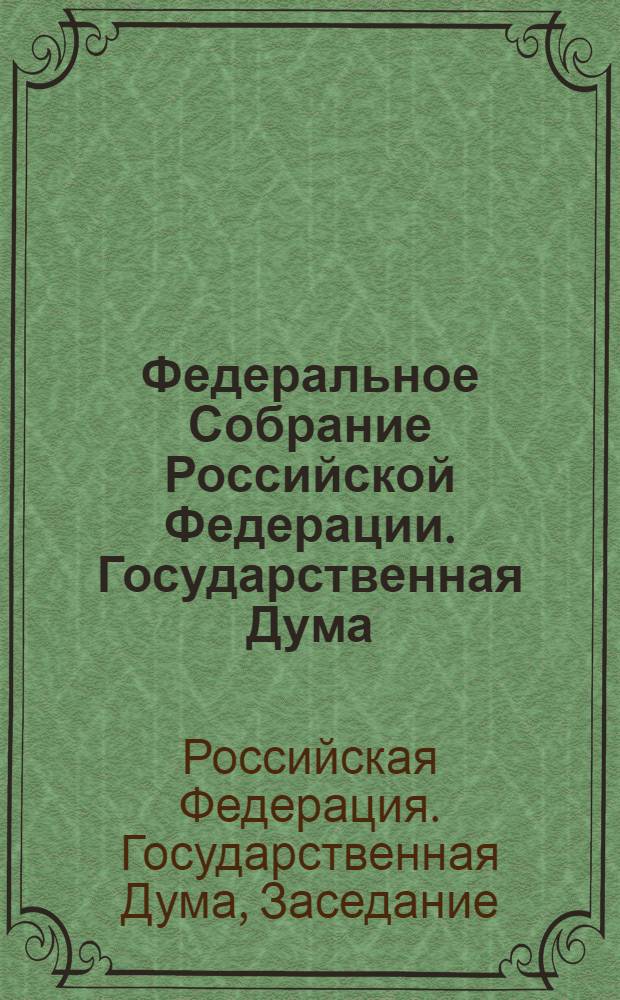 Федеральное Собрание Российской Федерации. Государственная Дума

Российская Федерация. Государственная Дума, Заседание